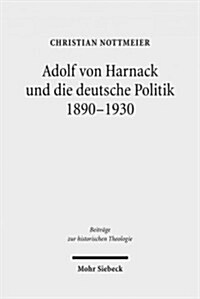 CHRISTIAN NOTTMEIER

Adolf von Harnack und die deutsche Politik 1890–1930

Beiträge zur historischen Theologie

Mohr Siebeck